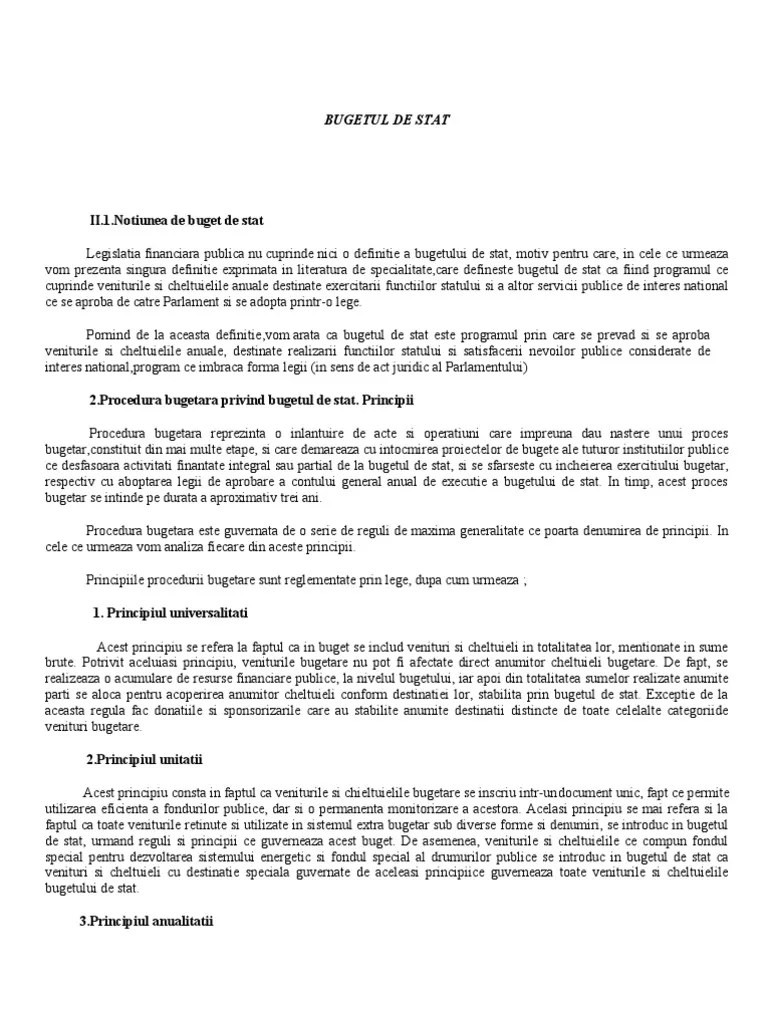 BUGETUL DE STAT

II.1.Notiunea de buget de stat

Legislatia financiara publica nu cuprinde nici o definitie a bugetului de stat, motiv pentru care, in cele ce urmeaza vom prezenta singura definitie exprimata in literatura de specialitate,care defineste bugetul de stat ca fiind programul ce cuprinde veniturile si cheltuielile anuale destinate exercitarii functiilor statului si a altor servicii publice de interes national ce se aproba de catre Parlament si se adopta printr-o lege.

Pornind de la aceasta definitie,vom arata ca bugetul de stat este programul prin care se prevad si se aproba veniturile si cheltuielile anuale, destinate realizarii functiilor statului si satisfacerii nevoilor publice considerate de interes national,program ce imbraca forma legii (in sens de act juridic al Parlamentului)

2.Procedura bugetara privind bugetul de stat. Principii

Procedura bugetara reprezinta o inlantuire de acte si operatiuni care impreuna dau nastere unui proces bugetar,constituit din mai multe etape, si care demareaza cu intocmirea proiectelor de bugete ale tuturor institutiilor publice ce desfasoara activitati finantate integral sau partial de la bugetul de stat, si se sfarseste cu incheierea exercitiului bugetar, respectiv cu aboptarea legii de aprobare a contului general anual de executie a bugetului de stat. In timp, acest proces bugetar se intinde pe durata a aproximativ trei ani.

Procedura bugetara este guvernata de o serie de reguli de maxima generalitate ce poarta denumirea de principii. In cele ce urmeaza vom analiza fiecare din aceste principii.

Principiile procedurii bugetare sunt reglementate prin lege, dupa cum urmeaza ;

1. Principiul universalitati

Acest principiu se refera la faptul ca in buget se includ venituri si cheltuieli in totalitatea lor, mentionate in sume brute. Potrivit aceluiasi principiu, veniturile bugetare nu pot fi afectate direct anumitor cheltuieli bugetare. De fapt, se realizeaza o acumulare de resurse financiare publice, la nivelul bugetului, iar apoi din totalitatea sumelor realizate anumite parti se aloca pentru acoperirea anumitor cheltuieli conform destinatiei lor, stabilita prin bugetul de stat. Exceptie de la aceasta regula fac donatiile si sponsorizarile care au stabilite anumite destinatii distincte de toate celelalte categoriide venituri bugetare.

2.Principiul unitatii

Acest principiu consta in faptul ca veniturile si chieltuielile bugetare se inscriu intr-undocument unic, fapt ce permite utilizarea eficienta a fondurilor publice, dar si o permanenta monitorizare a acestora. Acelasi principiu se mai refera si la faptul ca toate veniturile retinute si utilizate in sistemul extra bugetar sub diverse forme si denumiri, se introduc in bugetul de stat, urmand reguli si principii ce guverneaza acest buget. De asemenea, veniturile si cheltuielile ce compun fondul special pentru dezvoltarea sistemului energetic si fondul special al drumurilor publice se introduc in bugetul de stat ca venituri si cheltuieli cu destinatie speciala guvernate de aceleasi principiice guverneaza toate veniturile si cheltuielile bugetului de stat.

3.Principiul anualitatii